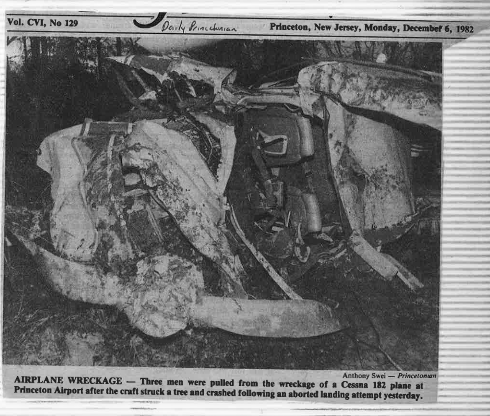 Vol. CVI, No 129 Daily Princetonian Princeton, New Jersey, Monday, December 6, 1982

Anthony Swei — Princetonian

AIRPLANE WRECKAGE — Three men were pulled from the wreckage of a Cessna 182 plane at Princeton Airport after the craft struck a tree and crashed following an aborted landing attempt yesterday.